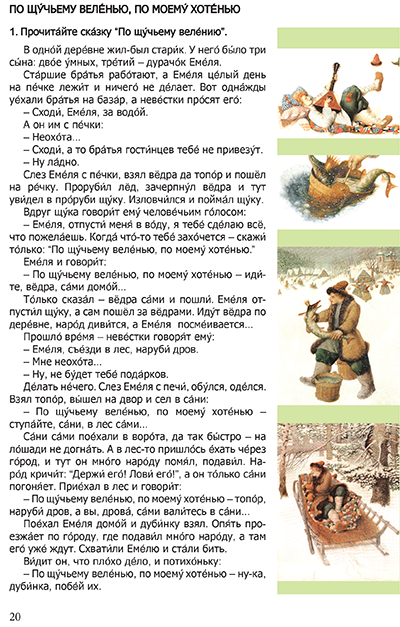 ПО ЩУ́ЧЬЕМУ ВЕЛЕ́НЬЮ, ПО МОЕМУ́ ХОТЕ́НЬЮ

1. Прочита́йте ска́зку "По щу́чьему веле́нию".

В одно́й дере́вне жил-был стари́к. У него́ бы́ло три сы́на: дво́е у́мных, тре́тий – дурачо́к Еме́ля.

Ста́ршие бра́тья рабо́тают, а Еме́ля це́лый день на пе́чке лежи́т и ничего́ не де́лает. Вот одна́жды уе́хали бра́тья на база́р, а неве́стки про́сят его́:

– Сходи́, Еме́ля, за водо́й.

А он им с пе́чки:

– Неохо́та...

– Сходи́, а то бра́тья гости́нцев тебе́ не привезу́т.

– Ну ла́дно.

Слез Еме́ля с пе́чки, взял вёдра да топо́р и пошёл на ре́чку. Проруби́л лёд, зачерпну́л вёдра и тут уви́дел в про́руби щу́ку. Изловчи́лся и пойма́л щу́ку.

Вдруг щу́ка говори́т ему́ челове́чьим го́лосом:

– Еме́ля, отпусти́ меня́ в во́ду, я тебе́ сде́лаю всё, что пожела́ешь. Когда́ что́-то тебе́ захо́чется – скажи́ то́лько: "По щу́чьему веле́нью, по моему́ хоте́нью."

Еме́ля и говори́т:

– По щу́чьему веле́нью, по моему́ хоте́нью – иди́те, вёдра, са́ми домо́й...

То́лько сказа́л – вёдра са́ми и пошли́. Еме́ля отпусти́л щу́ку, а сам пошёл за вёдрами. Иду́т вёдра по дере́вне, наро́д диви́тся, а Еме́ля посме́ивается...

Прошло́ вре́мя – неве́стки говоря́т ему́:

– Еме́ля, съе́зди в лес, наруби́ дров.

– Мне неохо́та...

– Ну, не бу́дет тебе́ пода́рков.

Де́лать не́чего. Слез Еме́ля с печи́, обу́лся, оде́лся. Взял топо́р, вы́шел на двор и сел в са́ни:

– По щу́чьему веле́нью, по моему́ хоте́нью – ступа́йте, са́ни, в лес са́ми...

Са́ни са́ми пое́хали в воро́та, да так бы́стро – на ло́шади не догна́ть. А в лес-то пришло́сь е́хать че́рез го́род, и тут он мно́го наро́ду помя́л, подави́л. Наро́д кричи́т: "Держи́ его́! Лови́ его́!", а он то́лько са́ни погоня́ет. Прие́хал в лес и говори́т:

– По щу́чьему веле́нью, по моему́ хоте́нью – топо́р, наруби́ дров, а вы, дрова́, са́ми вали́тесь в са́ни...

Пое́хал Еме́ля домо́й и дуби́нку взял. Опя́ть проезжа́ет по го́роду, где подави́л мно́го наро́ду, а там его́ уже́ ждут. Схвати́ли Еме́лю и ста́ли бить.

Ви́дит он, что пло́хо де́ло, и потихо́ньку:

– По щу́чьему веле́нью, по моему́ хоте́нью – ну-ка, дуби́нка, побе́й их.

20